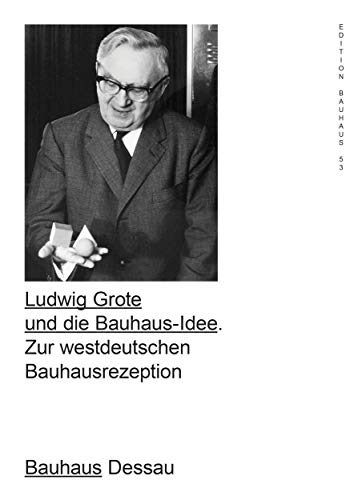 EDITION BAUHAUS 53

Ludwig Grote und die Bauhaus-Idee. Zur westdeutschen Bauhausrezeption

Bauhaus Dessau